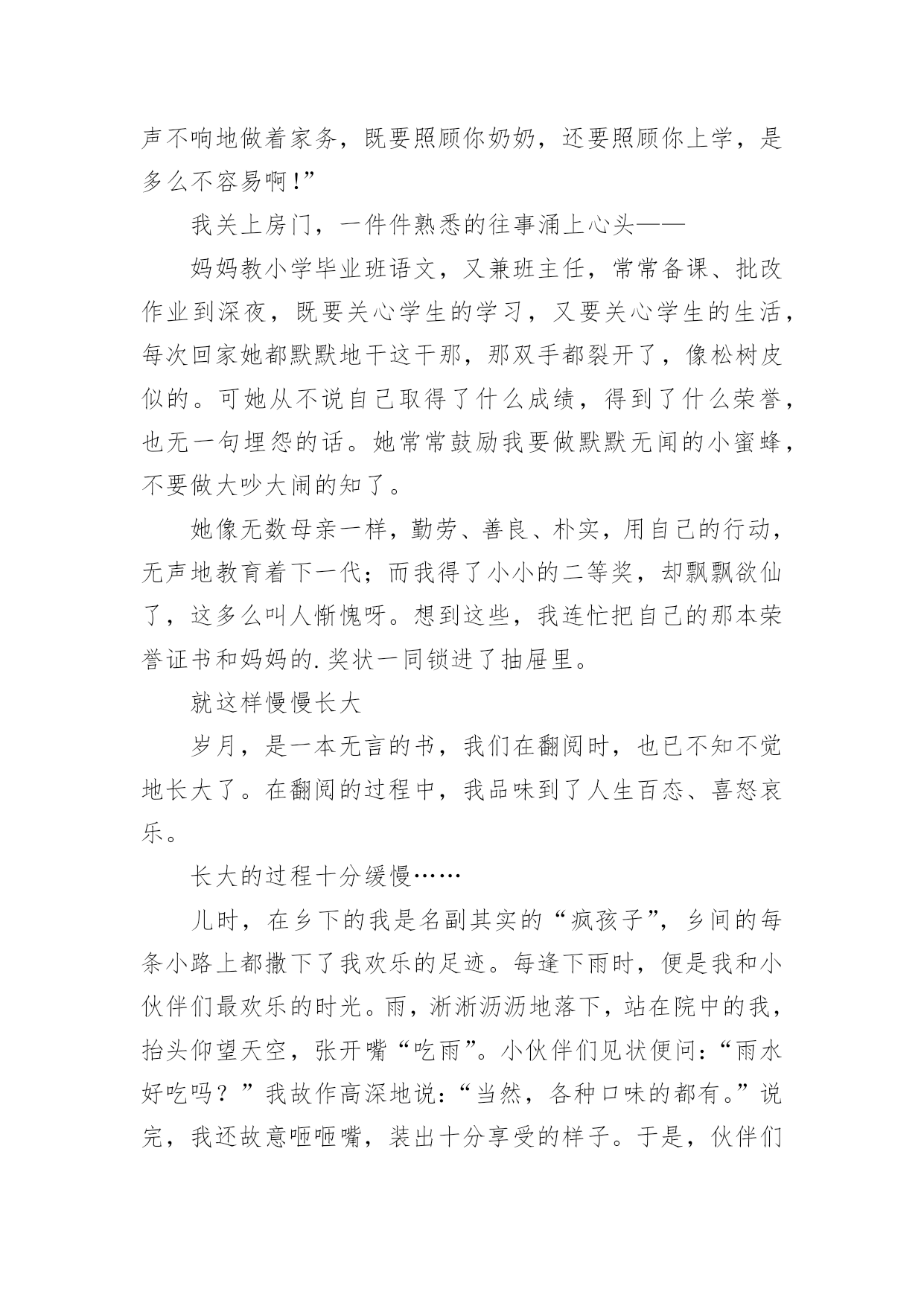 声不响地做着家务，既要照顾你奶奶，还要照顾你上学，是多么不容易啊!”

我关上房门，一件件熟悉的往事涌上心头——

妈妈教小学毕业班语文，又兼班主任，常常备课、批改作业到深夜，既要关心学生的学习，又要关心学生的生活，每次回家她都默默地干这干那，那双手都裂开了，像松树皮似的。可她从不说自己取得了什么成绩，得到了什么荣誉，也无一句埋怨的话。她常常鼓励我要做默默无闻的小蜜蜂，不要做大吵大闹的知了。

她像无数母亲一样，勤劳、善良、朴实，用自己的行动，无声地教育着下一代；而我得了小小的二等奖，却飘飘欲仙了，这多么叫人惭愧呀。想到这些，我连忙把自己的那本荣誉证书和妈妈的.奖状一同锁进了抽屉里。

就这样慢慢长大

岁月，是一本无言的书，我们在翻阅时，也已不知不觉地长大了。在翻阅的过程中，我品味到了人生百态、喜怒哀乐。

长大的过程十分缓慢……

儿时，在乡下的我是名副其实的“疯孩子”，乡间的每条小路上都撒下了我欢乐的足迹。每逢下雨时，便是我和小伙伴们最欢乐的时光。雨，淅淅沥沥地落下，站在院中的我，抬头仰望天空，张开嘴“吃雨”。小伙伴们见状便问：“雨水好吃吗？”我故作高深地说：“当然，各种口味的都有。”说完，我还故意咂咂嘴，装出十分享受的样子。于是，伙伴们